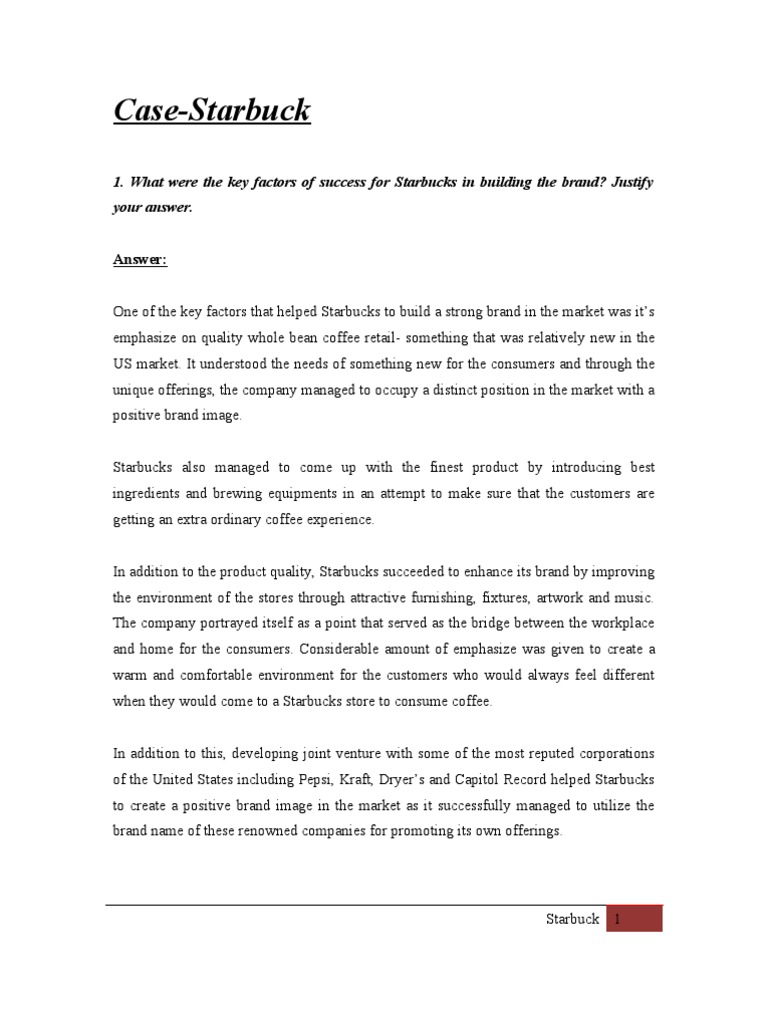 Case-Starbuck

1. What were the key factors of success for Starbucks in building the brand? Justify your answer.

Answer:

One of the key factors that helped Starbucks to build a strong brand in the market was it's emphasize on quality whole bean coffee retail- something that was relatively new in the US market. It understood the needs of something new for the consumers and through the unique offerings, the company managed to occupy a distinct position in the market with a positive brand image.

Starbucks also managed to come up with the finest product by introducing best ingredients and brewing equipments in an attempt to make sure that the customers are getting an extra ordinary coffee experience.

In addition to the product quality, Starbucks succeeded to enhance its brand by improving the environment of the stores through attractive furnishing, fixtures, artwork and music. The company portrayed itself as a point that served as the bridge between the workplace and home for the consumers. Considerable amount of emphasize was given to create a warm and comfortable environment for the customers who would always feel different when they would come to a Starbucks store to consume coffee.

In addition to this, developing joint venture with some of the most reputed corporations of the United States including Pepsi, Kraft, Dryer's and Capitol Record helped Starbucks to create a positive brand image in the market as it successfully managed to utilize the brand name of these renowned companies for promoting its own offerings.

Starbuck 1